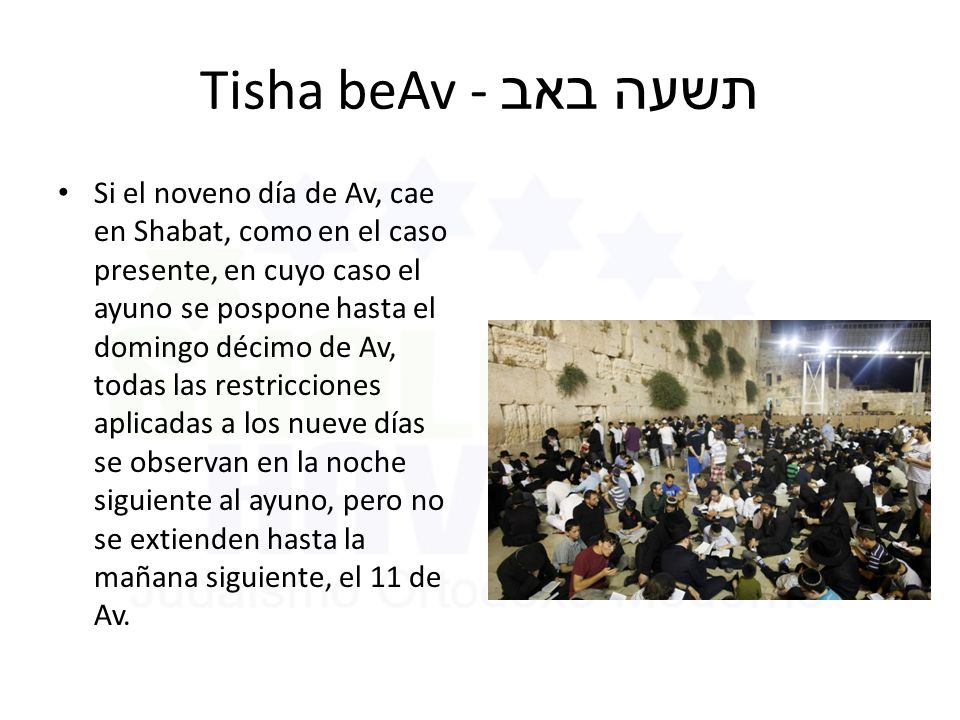 Tisha beAv - תשעה באב

• Si el noveno día de Av, cae en Shabat, como en el caso presente, en cuyo caso el ayuno se pospone hasta el domingo décimo de Av, todas las restricciones aplicadas a los nueve días se observan en la noche siguiente al ayuno, pero no se extienden hasta la mañana siguiente, el 11 de Av.

Judaísmo Ortodoxo Moderno